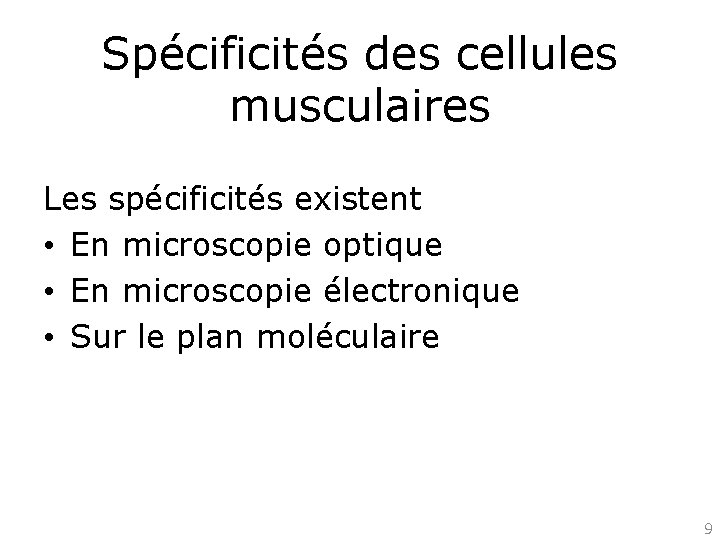 Spécificités des cellules musculaires

Les spécificités existent
• En microscopie optique
• En microscopie électronique
• Sur le plan moléculaire

9